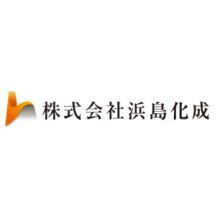 株式会社浜島化成